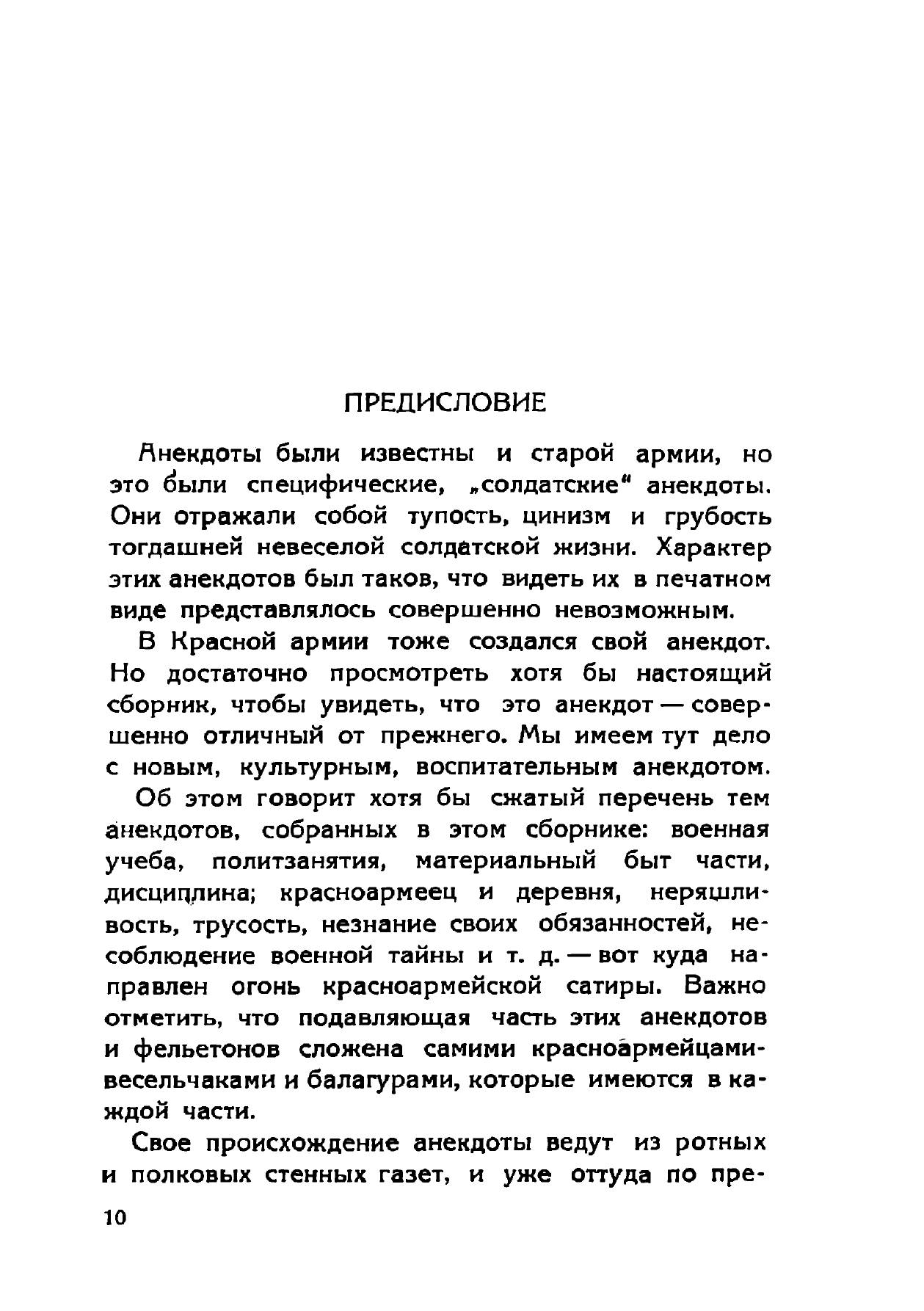 ПРЕДИСЛОВИЕ

Анекдоты были известны и старой армии, но это были специфические, „солдатские“ анекдоты. Они отражали собой тупость, цинизм и грубость тогдашней невеселой солдатской жизни. Характер этих анекдотов был таков, что видеть их в печатном виде представлялось совершенно невозможным.

В Красной армии тоже создался свой анекдот. Но достаточно просмотреть хотя бы настоящий сборник, чтобы увидеть, что это анекдот — совершенно отличный от прежнего. Мы имеем тут дело с новым, культурным, воспитательным анекдотом.

Об этом говорит хотя бы сжатый перечень тем анекдотов, собранных в этом сборнике: военная учеба, политзанятия, материальный быт части, дисциплина; красноармеец и деревня, неряшливость, трусость, незнание своих обязанностей, несоблюдение военной тайны и т. д. — вот куда направлен огонь красноармейской сатиры. Важно отметить, что подавляющая часть этих анекдотов и фельетонов сложена самими красноармейцами-весельчаками и балагурами, которые имеются в каждой части.

Свое происхождение анекдоты ведут из ротных и полковых стенных газет, и уже оттуда по пре-

10